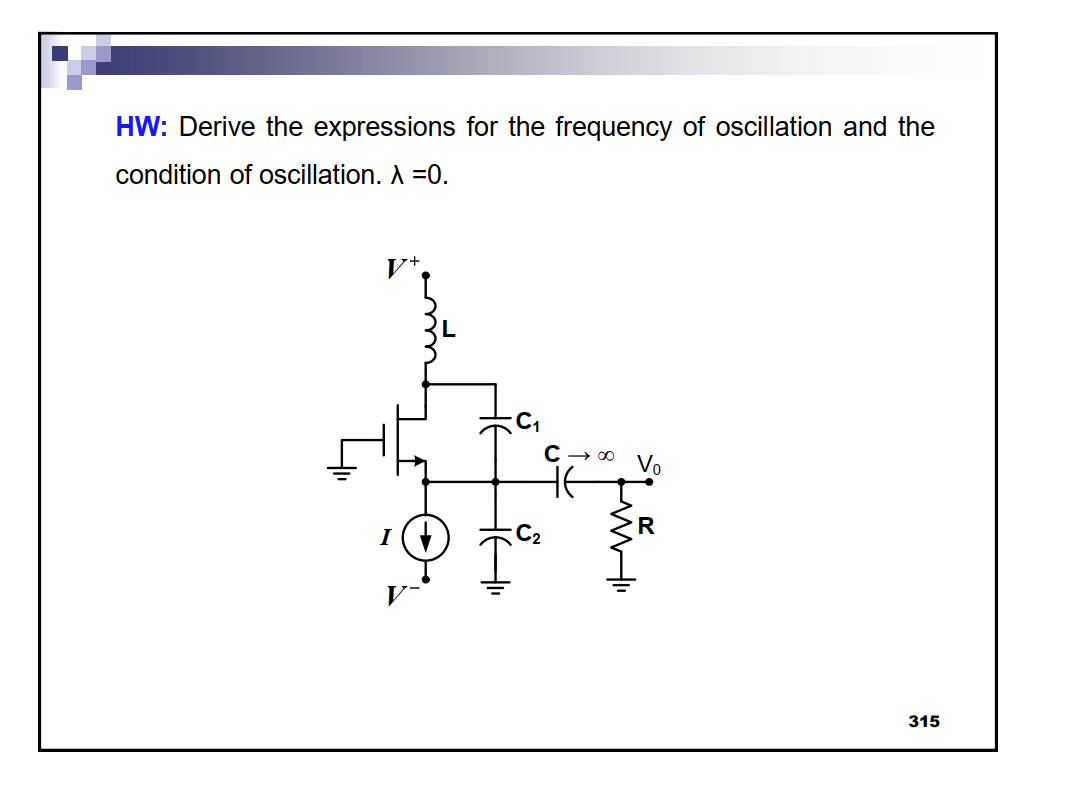 HW: Derive the expressions for the frequency of oscillation and the condition of oscillation. λ =0.

$V^+$

L

$C_1$

$C \rightarrow \infty$

$V_0$

$I$

$C_2$

R

$V^-$

315